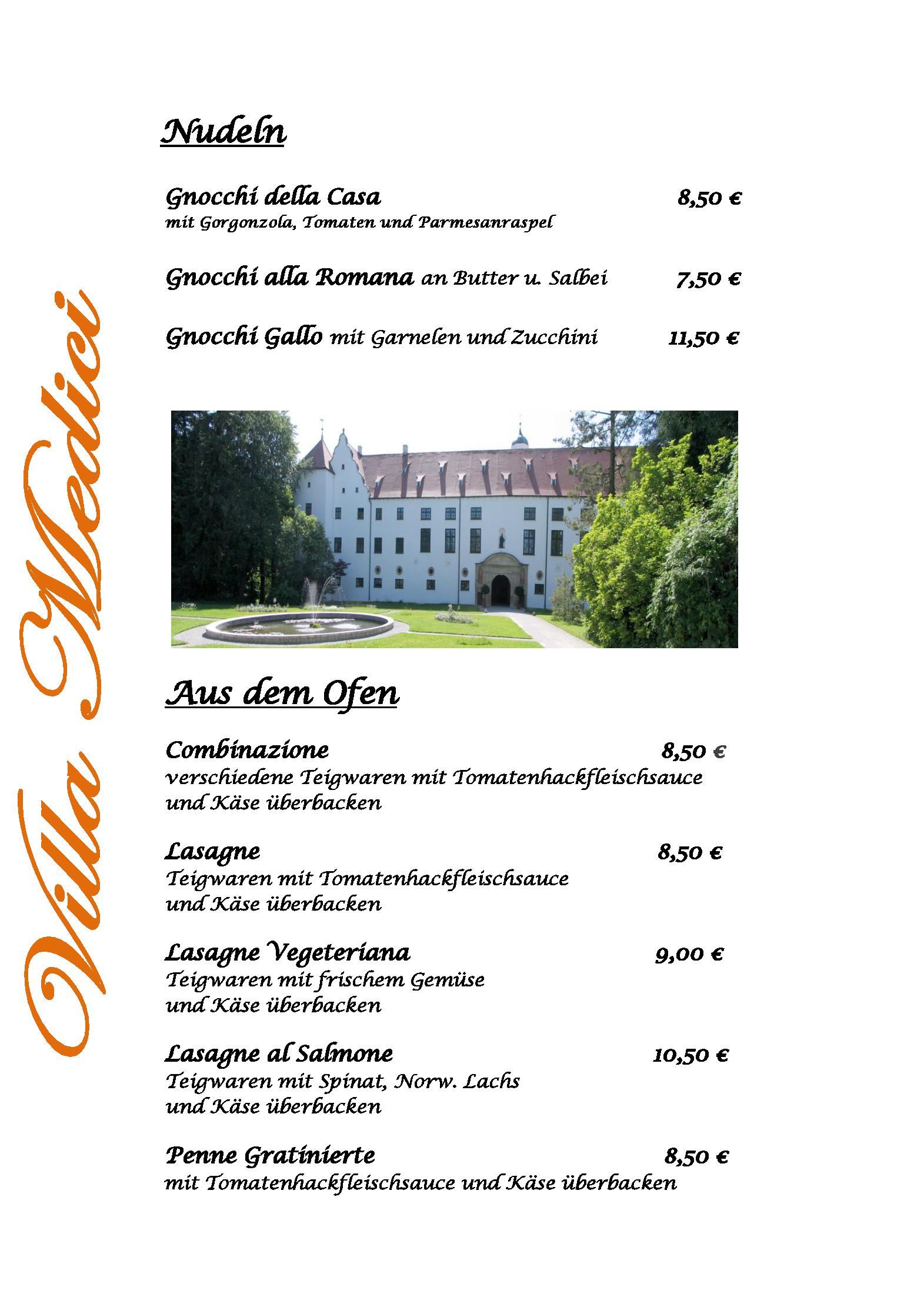 Villa Medici

Nudeln

Gnocchi della Casa 8,50 €
mit Gorgonzola, Tomaten und Parmesanraspel

Gnocchi alla Romana an Butter u. Salbei 7,50 €

Gnocchi Gallo mit Garnelen und Zucchini 11,50 €

Aus dem Ofen

Combinazione 8,50 €
verschiedene Teigwaren mit Tomatenhackfleischsauce und Käse überbacken

Lasagne 8,50 €
Teigwaren mit Tomatenhackfleischsauce und Käse überbacken

Lasagne Vegeteriana 9,00 €
Teigwaren mit frischem Gemüse und Käse überbacken

Lasagne al Salmone 10,50 €
Teigwaren mit Spinat, Norw. Lachs und Käse überbacken

Penne Gratinierte 8,50 €
mit Tomatenhackfleischsauce und Käse überbacken